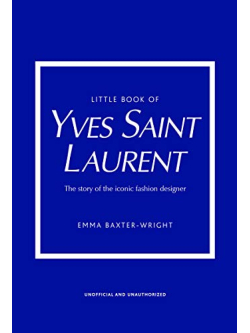 LITTLE BOOK OF
YVES SAINT LAURENT

The story of the iconic fashion designer

EMMA BAXTER-WRIGHT

UNOFFICIAL AND UNAUTHORIZED